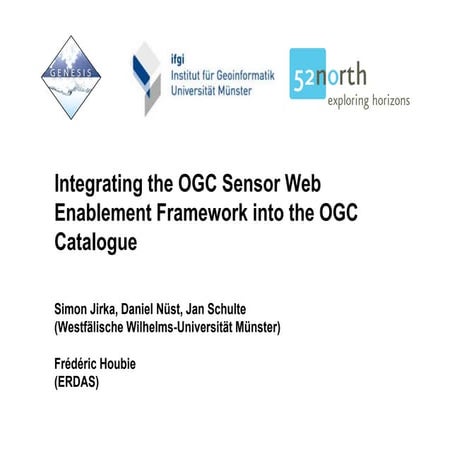 GENESIS

ifgi
Institut für Geoinformatik
Universität Münster

52north
exploring horizons

Integrating the OGC Sensor Web Enablement Framework into the OGC Catalogue

Simon Jirka, Daniel Nüst, Jan Schulte
(Westfälische Wilhelms-Universität Münster)

Frédéric Houbie
(ERDAS)